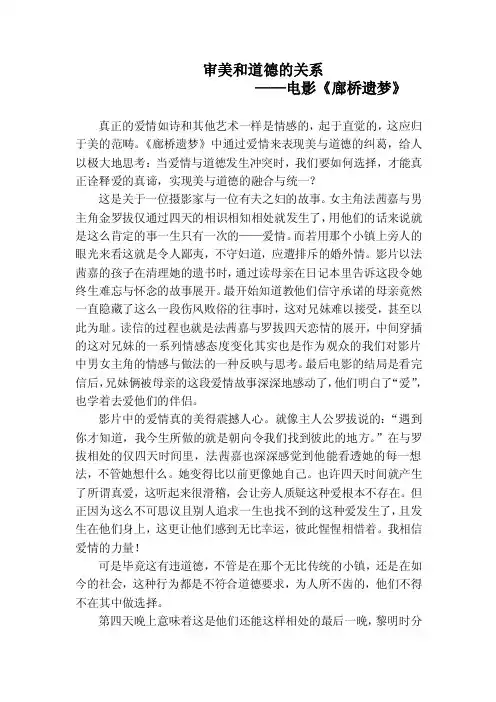 审美和道德的关系
——电影《廊桥遗梦》

真正的爱情如诗和其他艺术一样是情感的，起于直觉的，这应归于美的范畴。《廊桥遗梦》中通过爱情来表现美与道德的纠葛，给人以极大地思考：当爱情与道德发生冲突时，我们要如何选择，才能真正诠释爱的真谛，实现美与道德的融合与统一？

这是关于一位摄影家与一位有夫之妇的故事。女主角法茜嘉与男主角金罗拔仅通过四天的相识相知相处就发生了，用他们的话来说就是这么肯定的事一生只有一次的——爱情。而若用那个小镇上旁人的眼光来看这就是令人鄙夷，不守妇道，应遭排斥的婚外情。影片以法茜嘉的孩子在清理她的遗书时，通过读母亲在日记本里告诉这段令她终生难忘与怀念的故事展开。最开始知道教他们信守承诺的母亲竟然一直隐藏了这么一段伤风败俗的往事时，这对兄妹难以接受，甚至以此为耻。读信的过程也就是法茜嘉与罗拔四天恋情的展开，中间穿插的这对兄妹的一系列情感态度变化其实也是作为观众的我们对影片中男女主角的情感与做法的一种反映与思考。最后电影的结局是看完信后，兄妹俩被母亲的这段爱情故事深深地感动了，他们明白了“爱”，也学着去爱他们的伴侣。

影片中的爱情真的美得震撼人心。就像主人公罗拔说的：“遇到你才知道，我今生所做的就是朝向令我们找到彼此的地方。”在与罗拔相处的仅四天时间里，法茜嘉也深深感觉到他能看透她的每一想法，不管她想什么。她变得比以前更像她自己。也许四天时间就产生了所谓真爱，这听起来很滑稽，会让旁人质疑这种爱根本不存在。但正因为这么不可思议且别人追求一生也找不到的这种爱发生了，且发生在他们身上，这更让他们感到无比幸运，彼此惺惺相惜着。我相信爱情的力量！

可是毕竟这有违道德，不管是在那个无比传统的小镇，还是在如今的社会，这种行为都是不符合道德要求，为人所不齿的，他们不得不在其中做选择。

第四天晚上意味着这是他们还能这样相处的最后一晚，黎明时分